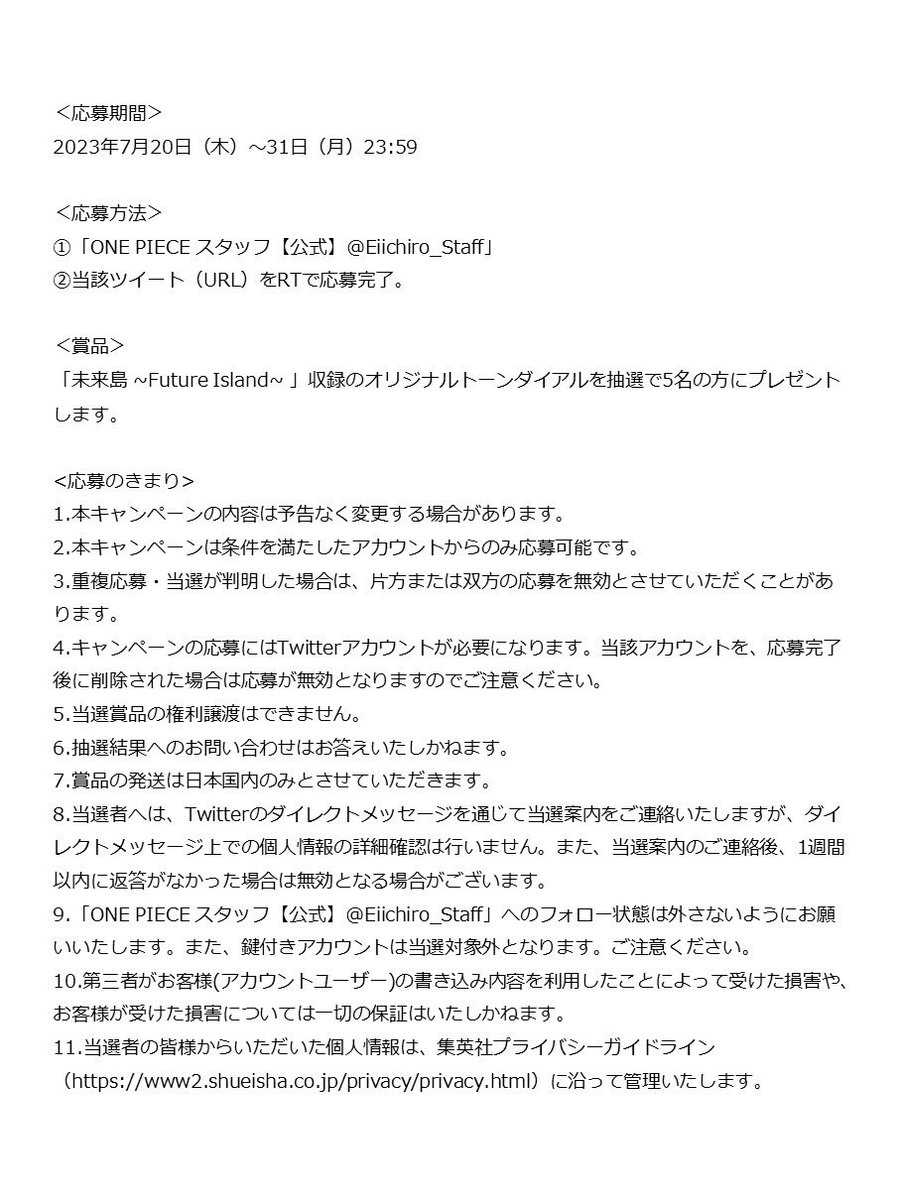 ＜応募期間＞
2023年7月20日（木）～31日（月）23:59

＜応募方法＞
①「ONE PIECE スタッフ【公式】@Eiichiro_Staff」
②当該ツイート（URL）をRTで応募完了。

＜賞品＞
「未来島 ~Future Island~ 」収録のオリジナルトーンダイアルを抽選で5名の方にプレゼントします。

<応募のきまり>
1.本キャンペーンの内容は予告なく変更する場合があります。
2.本キャンペーンは条件を満たしたアカウントからのみ応募可能です。
3.重複応募・当選が判明した場合は、片方または双方の応募を無効とさせていただくことがあります。
4.キャンペーンの応募にはTwitterアカウントが必要になります。当該アカウントを、応募完了後に削除された場合は応募が無効となりますのでご注意ください。
5.当選賞品の権利譲渡はできません。
6.抽選結果へのお問い合わせはお答えいたしかねます。
7.賞品の発送は日本国内のみとさせていただきます。
8.当選者へは、Twitterのダイレクトメッセージを通じて当選案内をご連絡いたしますが、ダイレクトメッセージ上での個人情報の詳細確認は行いません。また、当選案内のご連絡後、1週間以内に返答がなかった場合は無効となる場合がございます。
9.「ONE PIECE スタッフ【公式】@Eiichiro_Staff」へのフォロー状態は外さないようにお願いいたします。また、鍵付きアカウントは当選対象外となります。ご注意ください。
10.第三者がお客様(アカウントユーザー)の書き込み内容を利用したことによって受けた損害や、お客様が受けた損害については一切の保証はいたしかねます。
11.当選者の皆様からいただいた個人情報は、集英社プライバシーガイドライン（https://www2.shueisha.co.jp/privacy/privacy.html）に沿って管理いたします。